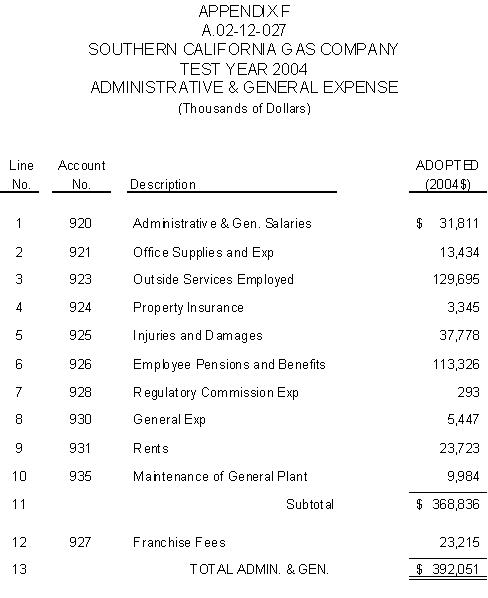 APPENDIX F
A.02-12-027
SOUTHERN CALIFORNIA GAS COMPANY
TEST YEAR 2004
ADMINISTRATIVE & GENERAL EXPENSE
(Thousands of Dollars)

| Line No. | Account No. | Description | ADOPTED (2004$) |
|---|---|---|---|
| 1 | 920 | Administrative & Gen. Salaries | $ 31,811 |
| 2 | 921 | Office Supplies and Exp | 13,434 |
| 3 | 923 | Outside Services Employed | 129,695 |
| 4 | 924 | Property Insurance | 3,345 |
| 5 | 925 | Injuries and Damages | 37,778 |
| 6 | 926 | Employee Pensions and Benefits | 113,326 |
| 7 | 928 | Regulatory Commission Exp | 293 |
| 8 | 930 | General Exp | 5,447 |
| 9 | 931 | Rents | 23,723 |
| 10 | 935 | Maintenance of General Plant | 9,984 |
| 11 | | Subtotal | $ 368,836 |
| 12 | 927 | Franchise Fees | 23,215 |
| 13 | | TOTAL ADMIN. & GEN. | $ 392,051 |